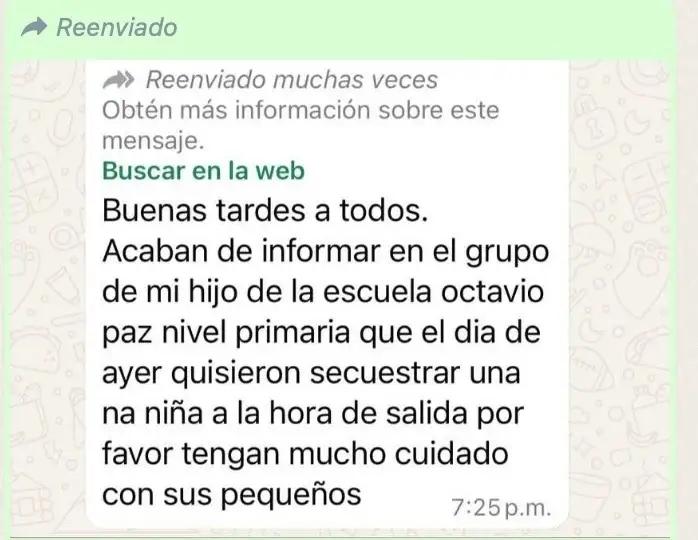 Reenviado

Reenviado muchas veces
Obtén más información sobre este mensaje.
Buscar en la web

Buenas tardes a todos.
Acaban de informar en el grupo de mi hijo de la escuela octavio paz nivel primaria que el dia de ayer quisieron secuestrar una na niña a la hora de salida por favor tengan mucho cuidado con sus pequeños

7:25 p.m.